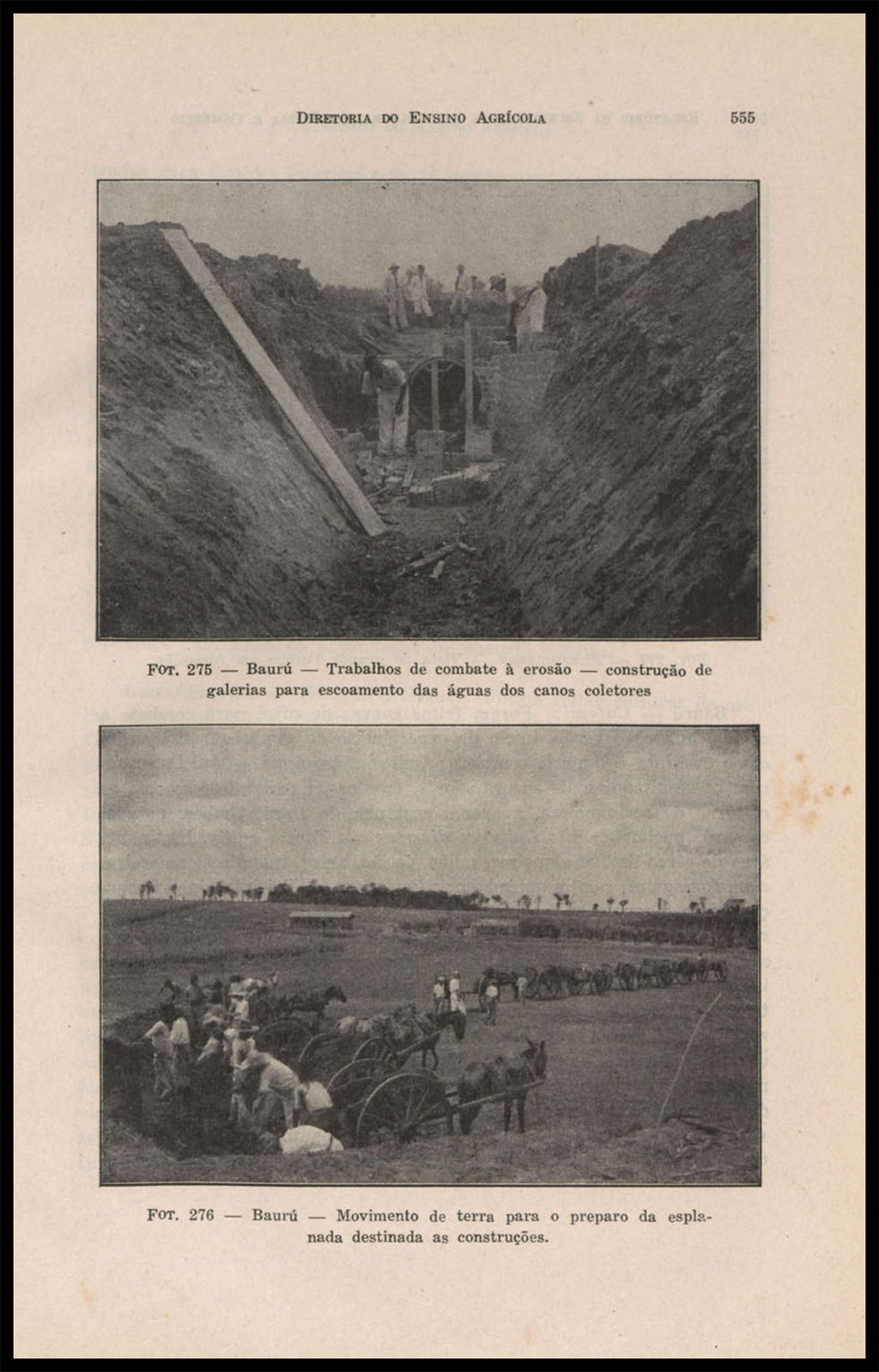 DIRETORIA DO ENSINO AGRÍCOLA 555

FOT. 275 — Baurú — Trabalhos de combate à erosão — construção de galerias para escoamento das águas dos canos coletores

FOT. 276 — Baurú — Movimento de terra para o preparo da esplanada destinada as construções.